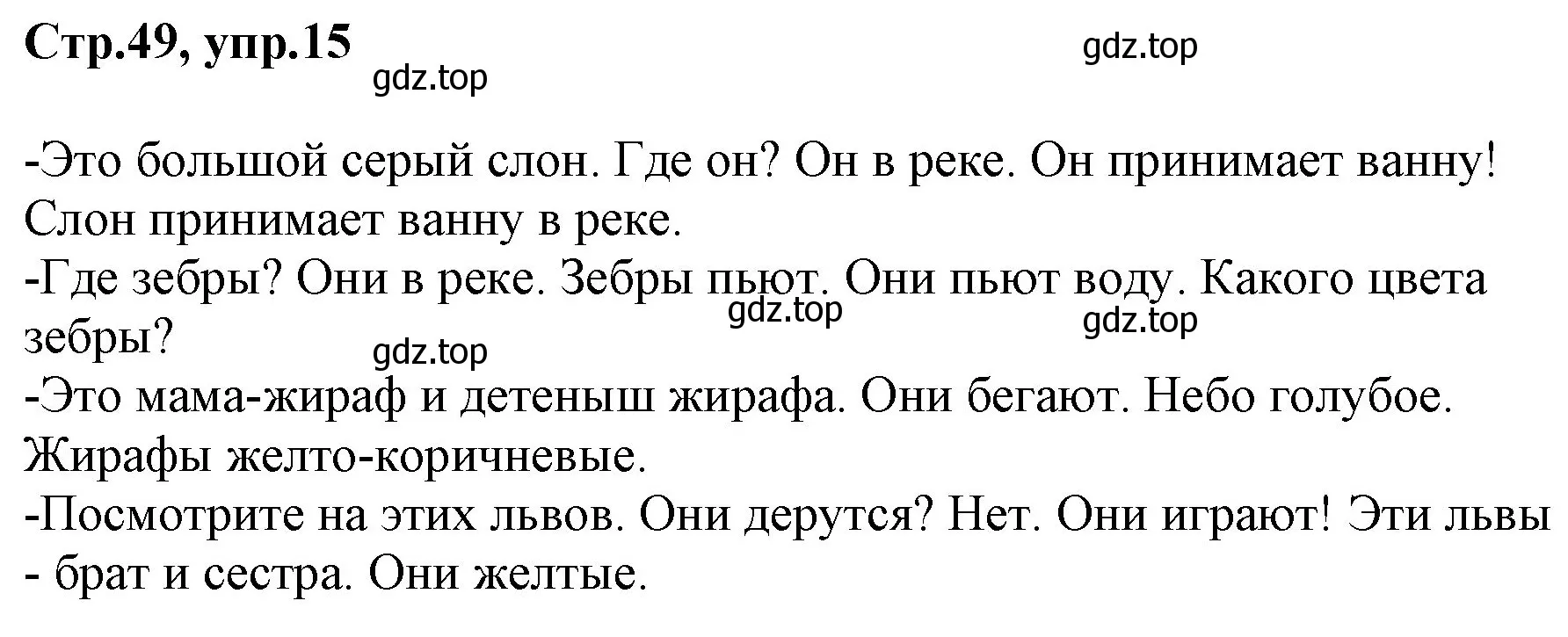 Стр.49, упр.15

gdz.top

gdz.top

-Это большой серый слон. Где он? Он в реке. Он принимает ванну! Слон принимает ванну в реке.
-Где зебры? Они в реке. Зебры пьют. Они пьют воду. Какого цвета зебры?

gdz.top

gdz.top

gdz.top

-Это мама-жираф и детеныш жирафа. Они бегают. Небо голубое. Жирафы желто-коричневые.
-Посмотрите на этих львов. Они дерутся? Нет. Они играют! Эти львы - брат и сестра. Они желтые.